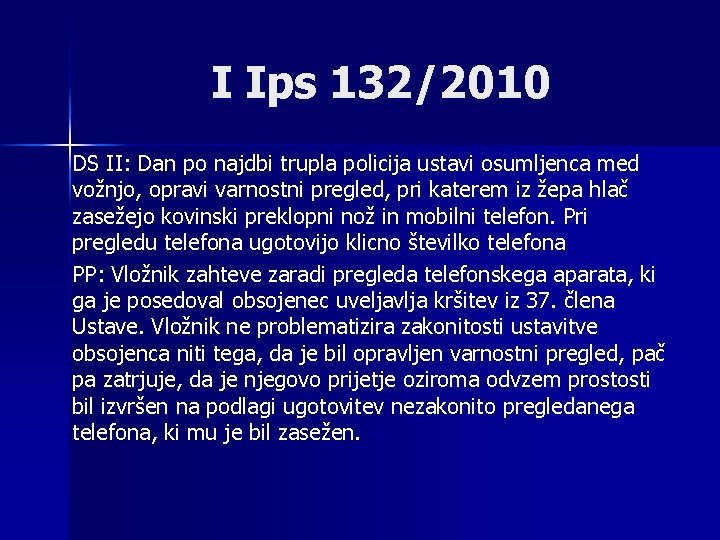 I Ips 132/2010

DS II: Dan po najdbi trupla policija ustavi osumljenca med vožnjo, opravi varnostni pregled, pri katerem iz žepa hlač zasežejo kovinski preklopni nož in mobilni telefon. Pri pregledu telefona ugotovijo klicno številko telefona

PP: Vložnik zahteve zaradi pregleda telefonskega aparata, ki ga je posedoval obsojenec uveljavlja kršitev iz 37. člena Ustave. Vložnik ne problematizira zakonitosti ustavitve obsojenca niti tega, da je bil opravljen varnostni pregled, pač pa zatrjuje, da je njegovo prijetje oziroma odvzem prostosti bil izvršen na podlagi ugotovitev nezakonito pregledanega telefona, ki mu je bil zasežen.